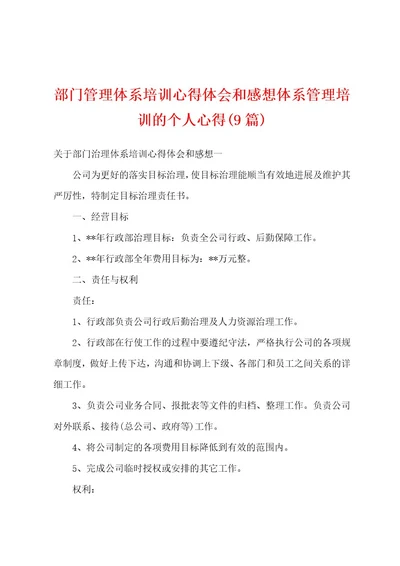 部门管理体系培训心得体会和感想体系管理培训的个人心得(9篇)

关于部门治理体系培训心得体会和感想一

公司为更好的落实目标治理，使目标治理能顺当有效地进展及维护其严厉性，特制定目标治理责任书。

一、经营目标

1、**年行政部治理目标：负责全公司行政、后勤保障工作。

2、**年行政部全年费用目标为：**万元整。

二、责任与权利

责任：

1、行政部负责公司行政后勤治理及人力资源治理工作。

2、行政部在行使工作的过程中要遵纪守法，严格执行公司的各项规章制度，做好上传下达，沟通和协调上下级、各部门和员工之间关系的详细工作。

3、负责公司业务合同、报批表等文件的归档、整理工作。负责公司对外联系、接待(总公司、政府等)工作。

4、将公司制定的各项费用目标降低到有效的范围内。

5、完成公司临时授权或安排的其它工作。

权利：